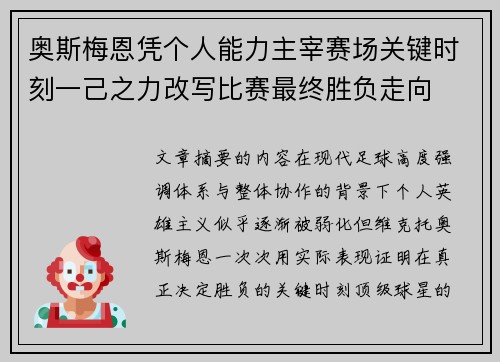 奥斯梅恩凭个人能力主宰赛场关键时刻一己之力改写比赛最终胜负走向

文章摘要的内容在现代足球高度强调体系与整体协作的背景下个人英雄主义似乎逐渐被弱化但维克托奥斯梅恩一次次用实际表现证明在真正决定胜负的关键时刻顶级球星的